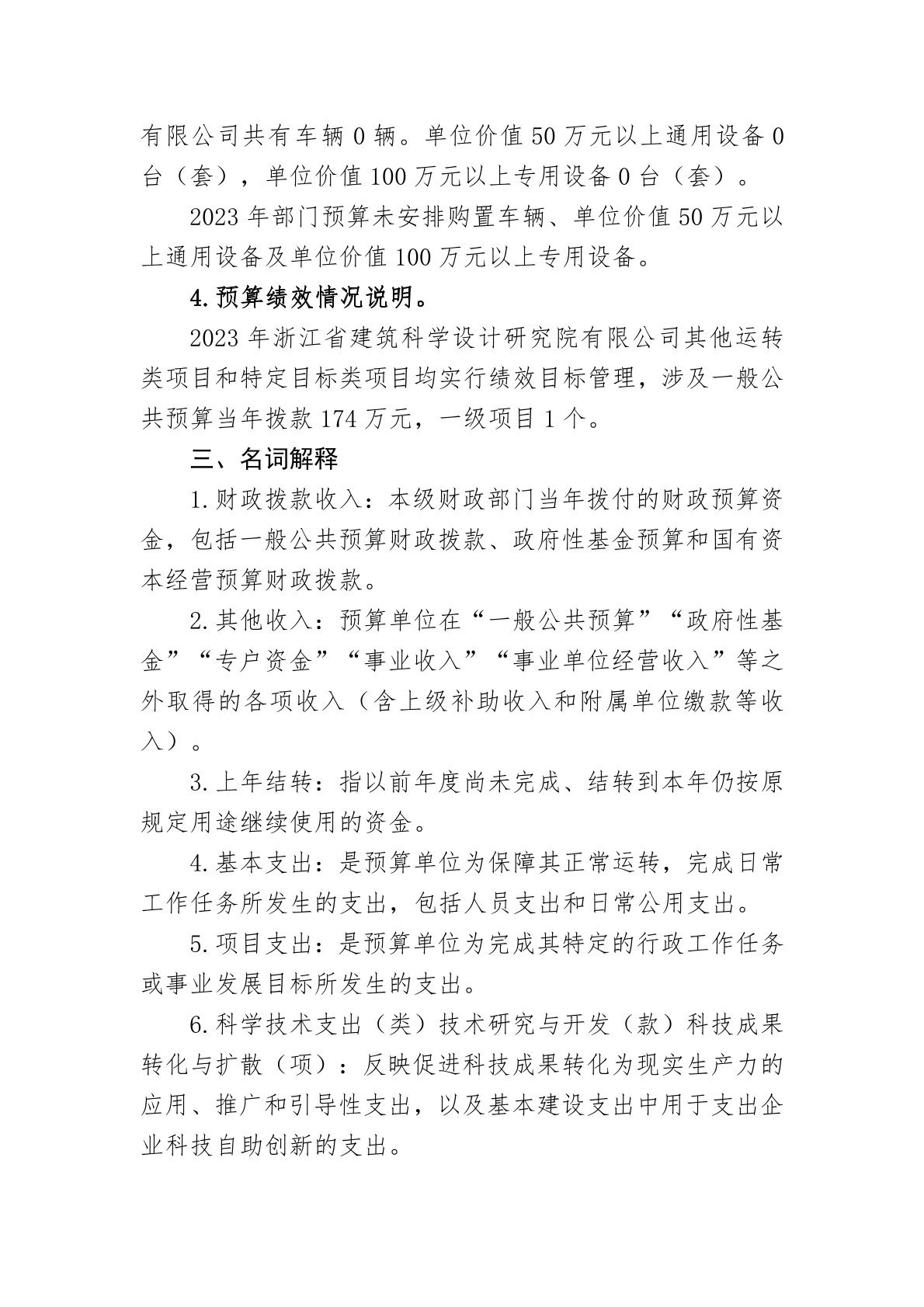 有限公司共有车辆 0 辆。单位价值 50 万元以上通用设备 0 台（套），单位价值 100 万元以上专用设备 0 台（套）。

2023 年部门预算未安排购置车辆、单位价值 50 万元以上通用设备及单位价值 100 万元以上专用设备。

4.预算绩效情况说明。

2023 年浙江省建筑科学设计研究院有限公司其他运转类项目和特定目标类项目均实行绩效目标管理，涉及一般公共预算当年拨款 174 万元，一级项目 1 个。

三、名词解释

1.财政拨款收入：本级财政部门当年拨付的财政预算资金，包括一般公共预算财政拨款、政府性基金预算和国有资本经营预算财政拨款。

2.其他收入：预算单位在“一般公共预算”“政府性基金”“专户资金”“事业收入”“事业单位经营收入”等之外取得的各项收入（含上级补助收入和附属单位缴款等收入）。

3.上年结转：指以前年度尚未完成、结转到本年仍按原规定用途继续使用的资金。

4.基本支出：是预算单位为保障其正常运转，完成日常工作任务所发生的支出，包括人员支出和日常公用支出。

5.项目支出：是预算单位为完成其特定的行政工作任务或事业发展目标所发生的支出。

6.科学技术支出（类）技术研究与开发（款）科技成果转化与扩散（项）：反映促进科技成果转化为现实生产力的应用、推广和引导性支出，以及基本建设支出中用于支出企业科技自助创新的支出。